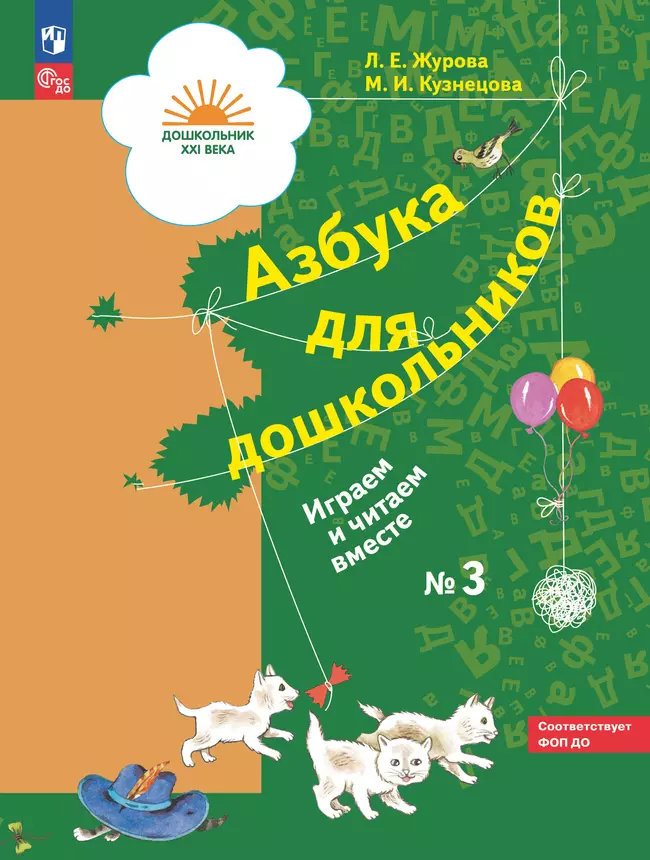 ФГОС ДО

ДОШКОЛЬНИК XXI ВЕКА

Л. Е. Журова
М. И. Кузнецова

Азбука для дошкольников

Играем и читаем вместе

№ 3

Соответствует ФОП ДО